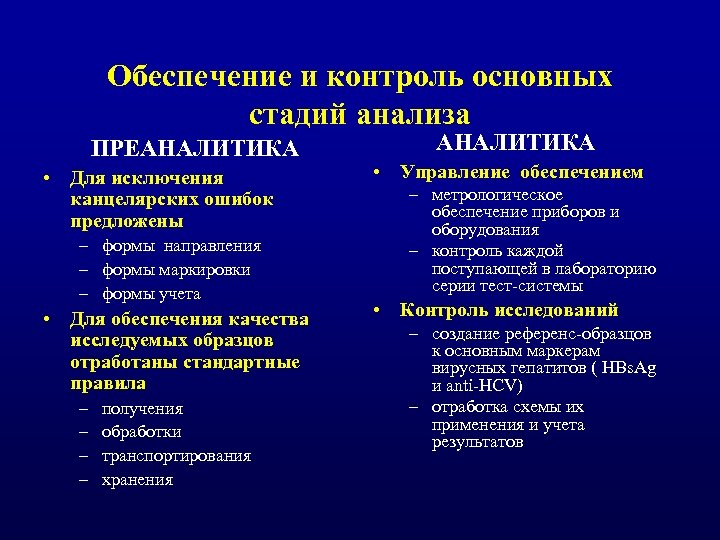 Обеспечение и контроль основных стадий анализа

ПРЕАНАЛИТИКА

• Для исключения канцелярских ошибок предложены
– формы направления
– формы маркировки
– формы учета
• Для обеспечения качества исследуемых образцов отработаны стандартные правила
– получения
– обработки
– транспортирования
– хранения

АНАЛИТИКА

• Управление обеспечением
– метрологическое обеспечение приборов и оборудования
– контроль каждой поступающей в лабораторию серии тест-системы
• Контроль исследований
– создание референс-образцов к основным маркерам вирусных гепатитов ( HBsAg и anti-HCV)
– отработка схемы их применения и учета результатов